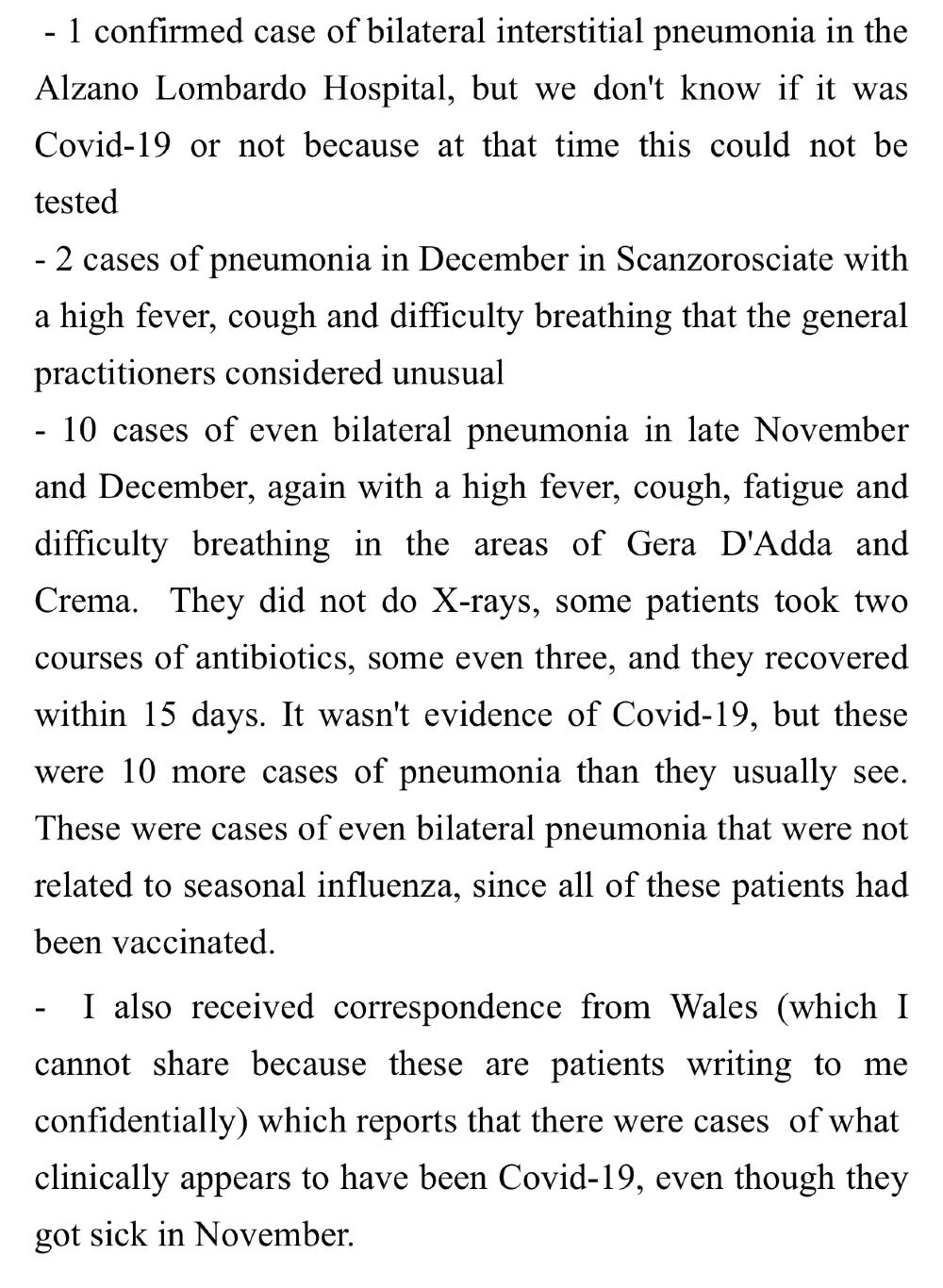 - 1 confirmed case of bilateral interstitial pneumonia in the Alzano Lombardo Hospital, but we don't know if it was Covid-19 or not because at that time this could not be tested
- 2 cases of pneumonia in December in Scanzorosciate with a high fever, cough and difficulty breathing that the general practitioners considered unusual
- 10 cases of even bilateral pneumonia in late November and December, again with a high fever, cough, fatigue and difficulty breathing in the areas of Gera D'Adda and Crema. They did not do X-rays, some patients took two courses of antibiotics, some even three, and they recovered within 15 days. It wasn't evidence of Covid-19, but these were 10 more cases of pneumonia than they usually see. These were cases of even bilateral pneumonia that were not related to seasonal influenza, since all of these patients had been vaccinated.
- I also received correspondence from Wales (which I cannot share because these are patients writing to me confidentially) which reports that there were cases of what clinically appears to have been Covid-19, even though they got sick in November.